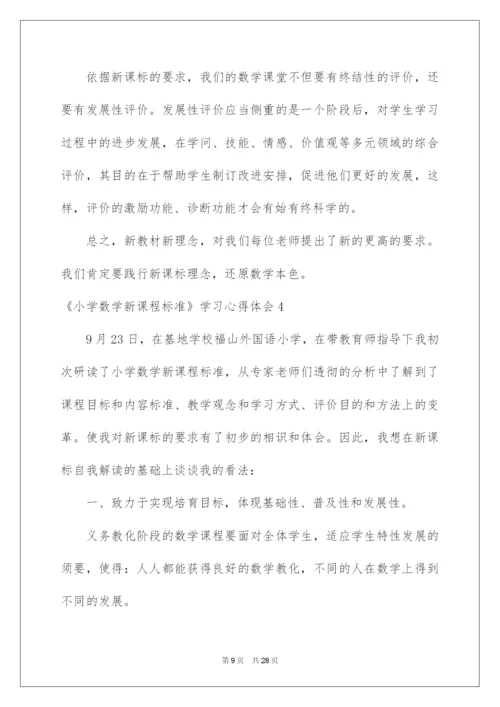 依据新课标的要求，我们的数学课堂不但要有终结性的评价，还要有发展性评价。发展性评价应当侧重的是一个阶段后，对学生学习过程中的进步发展，在学问、技能、情感、价值观等多元领域的综合评价，其目的在于帮助学生制订改进安排，促进他们更好的发展，这样，评价的激励功能、诊断功能才会有始有终科学的。

总之，新教材新理念，对我们每位老师提出了新的更高的要求。我们肯定要践行新课标理念，还原数学本色。

《小学数学新课程标准》学习心得体会4

9月23日，在基地学校福山外国语小学，在带教育师指导下我初次研读了小学数学新课程标准，从专家老师们透彻的分析中了解到了课程目标和内容标准、教学观念和学习方式、评价目的和方法上的变革。使我对新课标的要求有了初步的相识和体会。因此，我想在新课标自我解读的基础上谈谈我的看法：

一、致力于实现培育目标，体现基础性、普及性和发展性。

义务教化阶段的数学课程要面对全体学生，适应学生特性发展的须要，使得：人人都能获得良好的数学教化，不同的人在数学上得到不同的发展。

第9页　共28页